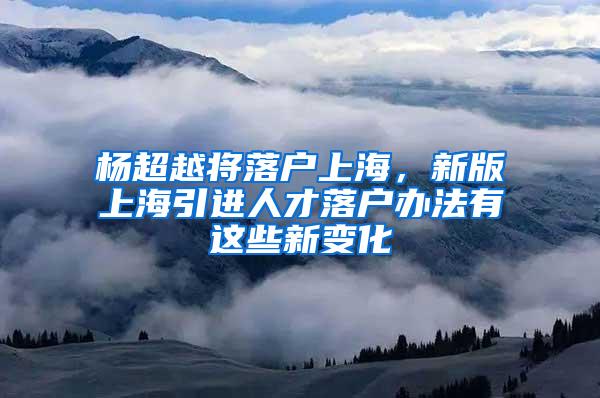 杨超越将落户上海，新版上海引进人才落户办法有这些新变化